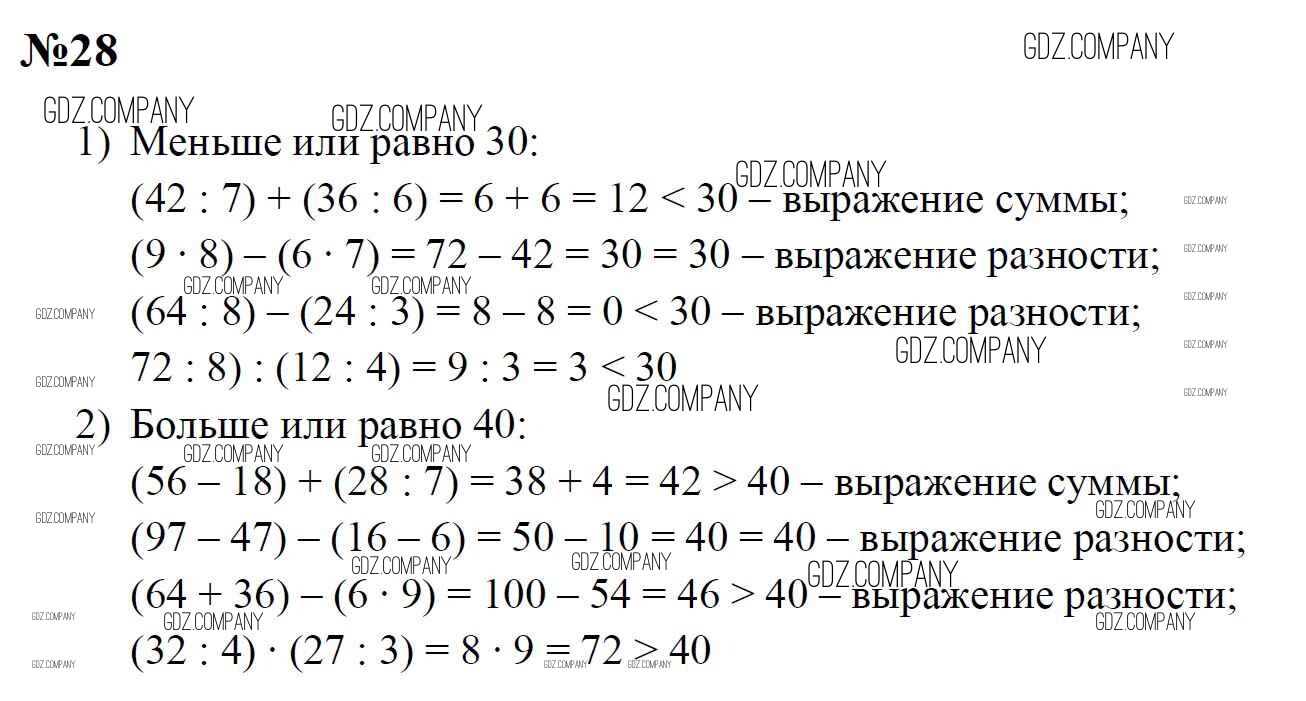 №28

GDZ.COMPANY

1) Меньше или равно 30:
$(42 : 7) + (36 : 6) = 6 + 6 = 12 < 30$ – выражение суммы;
$(9 \cdot 8) - (6 \cdot 7) = 72 - 42 = 30 = 30$ – выражение разности;
$(64 : 8) - (24 : 3) = 8 - 8 = 0 < 30$ – выражение разности;
$72 : 8) : (12 : 4) = 9 : 3 = 3 < 30$

2) Больше или равно 40:
$(56 - 18) + (28 : 7) = 38 + 4 = 42 > 40$ – выражение суммы;
$(97 - 47) - (16 - 6) = 50 - 10 = 40 = 40$ – выражение разности;
$(64 + 36) - (6 \cdot 9) = 100 - 54 = 46 > 40$ – выражение разности;
$(32 : 4) \cdot (27 : 3) = 8 \cdot 9 = 72 > 40$